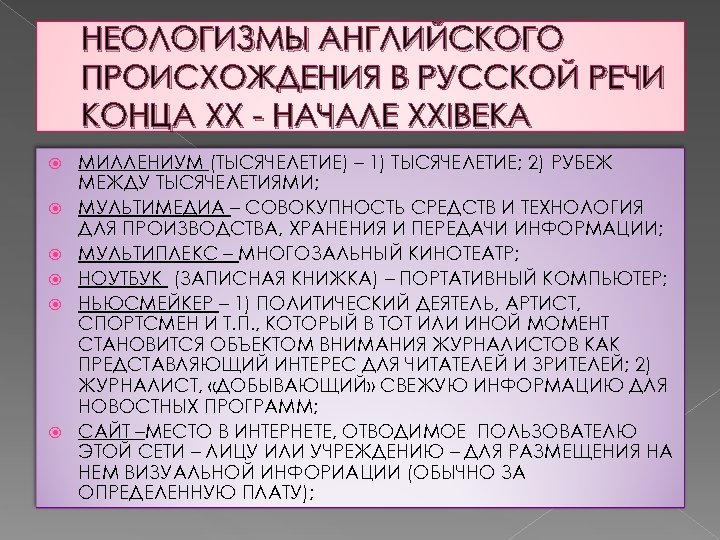 НЕОЛОГИЗМЫ АНГЛИЙСКОГО ПРОИСХОЖДЕНИЯ В РУССКОЙ РЕЧИ КОНЦА XX - НАЧАЛЕ XXIВЕКА

МИЛЛЕНИУМ (ТЫСЯЧЕЛЕТИЕ) – 1) ТЫСЯЧЕЛЕТИЕ; 2) РУБЕЖ МЕЖДУ ТЫСЯЧЕЛЕТИЯМИ;

МУЛЬТИМЕДИА – СОВОКУПНОСТЬ СРЕДСТВ И ТЕХНОЛОГИЯ ДЛЯ ПРОИЗВОДСТВА, ХРАНЕНИЯ И ПЕРЕДАЧИ ИНФОРМАЦИИ;

МУЛЬТИПЛЕКС – МНОГОЗАЛЬНЫЙ КИНОТЕАТР;

НОУТБУК (ЗАПИСНАЯ КНИЖКА) – ПОРТАТИВНЫЙ КОМПЬЮТЕР;

НЬЮСМЕЙКЕР – 1) ПОЛИТИЧЕСКИЙ ДЕЯТЕЛЬ, АРТИСТ, СПОРТСМЕН И Т.П., КОТОРЫЙ В ТОТ ИЛИ ИНОЙ МОМЕНТ СТАНОВИТСЯ ОБЪЕКТОМ ВНИМАНИЯ ЖУРНАЛИСТОВ КАК ПРЕДСТАВЛЯЮЩИЙ ИНТЕРЕС ДЛЯ ЧИТАТЕЛЕЙ И ЗРИТЕЛЕЙ; 2) ЖУРНАЛИСТ, «ДОБЫВАЮЩИЙ» СВЕЖУЮ ИНФОРМАЦИЮ ДЛЯ НОВОСТНЫХ ПРОГРАММ;

САЙТ –МЕСТО В ИНТЕРНЕТЕ, ОТВОДИМОЕ ПОЛЬЗОВАТЕЛЮ ЭТОЙ СЕТИ – ЛИЦУ ИЛИ УЧРЕЖДЕНИЮ – ДЛЯ РАЗМЕЩЕНИЯ НА НЕМ ВИЗУАЛЬНОЙ ИНФОРИАЦИИ (ОБЫЧНО ЗА ОПРЕДЕЛЕННУЮ ПЛАТУ);